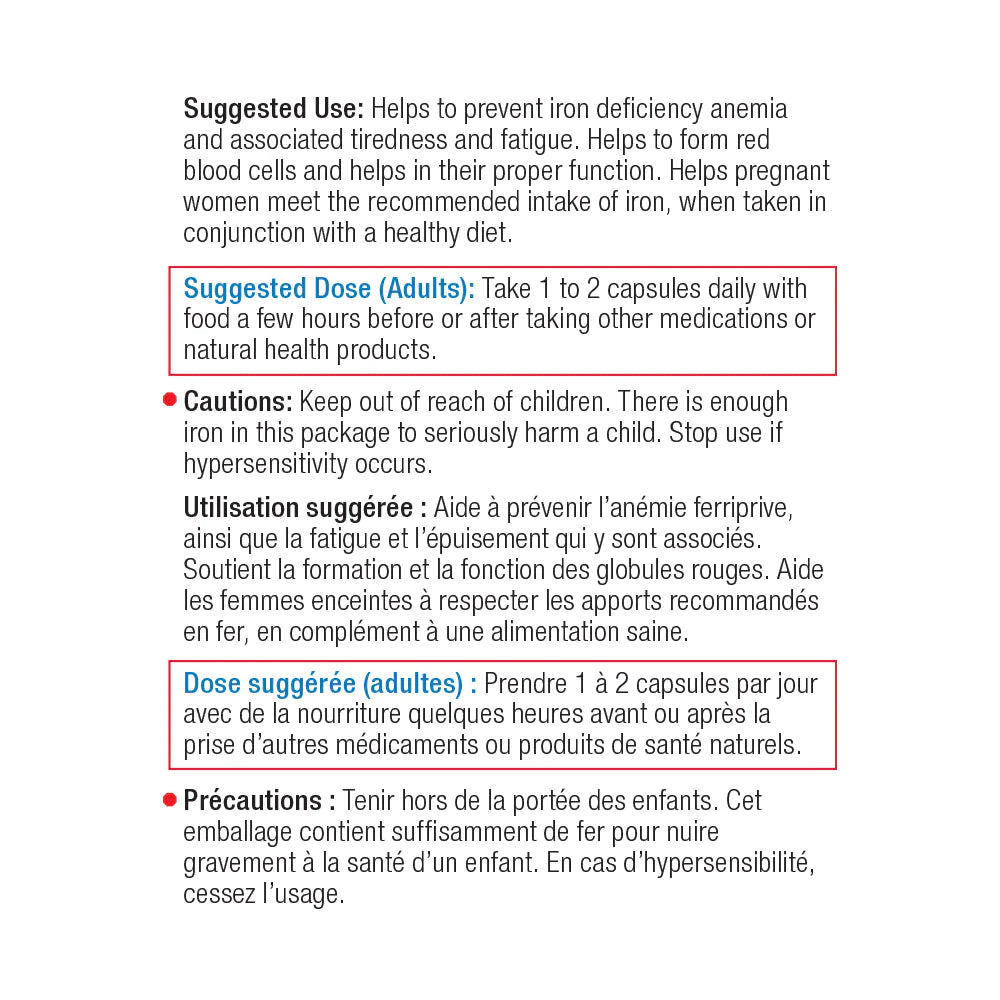 Suggested Use: Helps to prevent iron deficiency anemia and associated tiredness and fatigue. Helps to form red blood cells and helps in their proper function. Helps pregnant women meet the recommended intake of iron, when taken in conjunction with a healthy diet.

Suggested Dose (Adults): Take 1 to 2 capsules daily with food a few hours before or after taking other medications or natural health products.

Cautions: Keep out of reach of children. There is enough iron in this package to seriously harm a child. Stop use if hypersensitivity occurs.

Utilisation suggérée : Aide à prévenir l'anémie ferriprive, ainsi que la fatigue et l'épuisement qui y sont associés. Soutient la formation et la fonction des globules rouges. Aide les femmes enceintes à respecter les apports recommandés en fer, en complément à une alimentation saine.

Dose suggérée (adultes) : Prendre 1 à 2 capsules par jour avec de la nourriture quelques heures avant ou après la prise d'autres médicaments ou produits de santé naturels.

Précautions : Tenir hors de la portée des enfants. Cet emballage contient suffisamment de fer pour nuire gravement à la santé d'un enfant. En cas d'hypersensibilité, cessez l'usage.